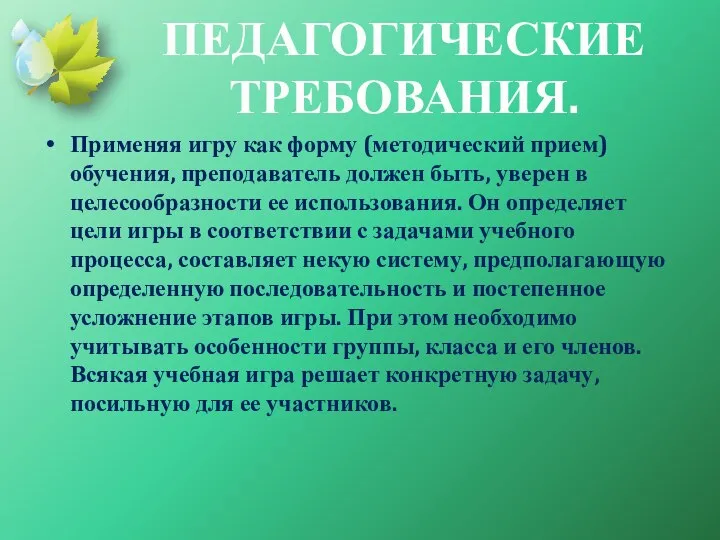 ПЕДАГОГИЧЕСКИЕ ТРЕБОВАНИЯ.

• Применяя игру как форму (методический прием) обучения, преподаватель должен быть, уверен в целесообразности ее использования. Он определяет цели игры в соответствии с задачами учебного процесса, составляет некую систему, предполагающую определенную последовательность и постепенное усложнение этапов игры. При этом необходимо учитывать особенности группы, класса и его членов. Всякая учебная игра решает конкретную задачу, посильную для ее участников.